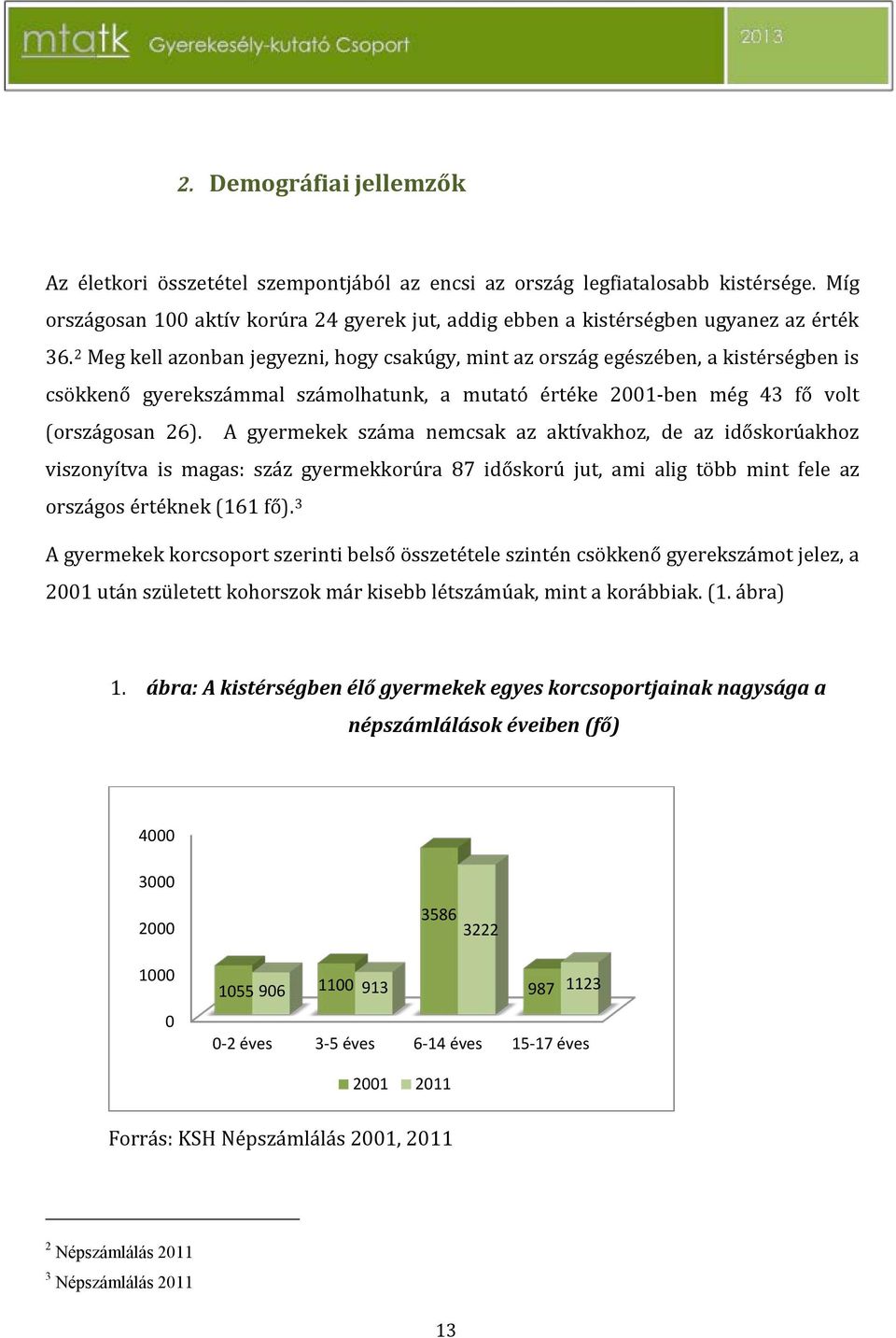 mtatk Gyerekesély-kutató Csoport

2013

2. Demográfiai jellemzők

Az életkori összetétel szempontjából az encsi az ország legfiatalosabb kistérsége. Míg országosan 100 aktív korúra 24 gyerek jut, addig ebben a kistérségben ugyanez az érték 36.$^2$ Meg kell azonban jegyezni, hogy csakúgy, mint az ország egészében, a kistérségben is csökkenő gyerekszámmal számolhatunk, a mutató értéke 2001-ben még 43 fő volt (országosan 26). A gyermekek száma nemcsak az aktívakhoz, de az időskorúakhoz viszonyítva is magas: száz gyermekkorúra 87 időskorú jut, ami alig több mint fele az országos értéknek (161 fő).$^3$

A gyermekek korcsoport szerinti belső összetétele szintén csökkenő gyerekszámot jelez, a 2001 után született kohorszok már kisebb létszámúak, mint a korábbiak. (1. ábra)

1. ábra: A kistérségben élő gyermekek egyes korcsoportjainak nagysága a népszámlálások éveiben (fő)

4000
3000
2000
1000
0

1055 906
1100 913
3586 3222
987 1123

0-2 éves
3-5 éves
6-14 éves
15-17 éves

2001 2011

Forrás: KSH Népszámlálás 2001, 2011

$^2$ Népszámlálás 2011
$^3$ Népszámlálás 2011

13